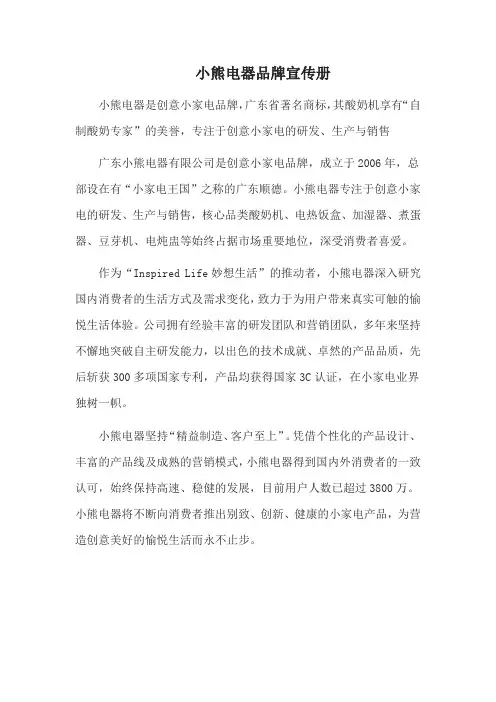 小熊电器品牌宣传册

小熊电器是创意小家电品牌,广东省著名商标,其酸奶机享有“自制酸奶专家”的美誉，专注于创意小家电的研发、生产与销售

广东小熊电器有限公司是创意小家电品牌，成立于2006年，总部设在有“小家电王国”之称的广东顺德。小熊电器专注于创意小家电的研发、生产与销售，核心品类酸奶机、电热饭盒、加湿器、煮蛋器、豆芽机、电炖盅等始终占据市场重要地位，深受消费者喜爱。

作为“Inspired Life 妙想生活”的推动者，小熊电器深入研究国内消费者的生活方式及需求变化，致力于为用户带来真实可触的愉悦生活体验。公司拥有经验丰富的研发团队和营销团队，多年来坚持不懈地突破自主研发能力，以出色的技术成就、卓然的产品品质，先后斩获300多项国家专利，产品均获得国家3C认证，在小家电业界独树一帜。

小熊电器坚持“精益制造、客户至上”。凭借个性化的产品设计、丰富的产品线及成熟的营销模式，小熊电器得到国内外消费者的一致认可，始终保持高速、稳健的发展，目前用户人数已超过3800万。小熊电器将不断向消费者推出别致、创新、健康的小家电产品，为营造创意美好的愉悦生活而永不止步。